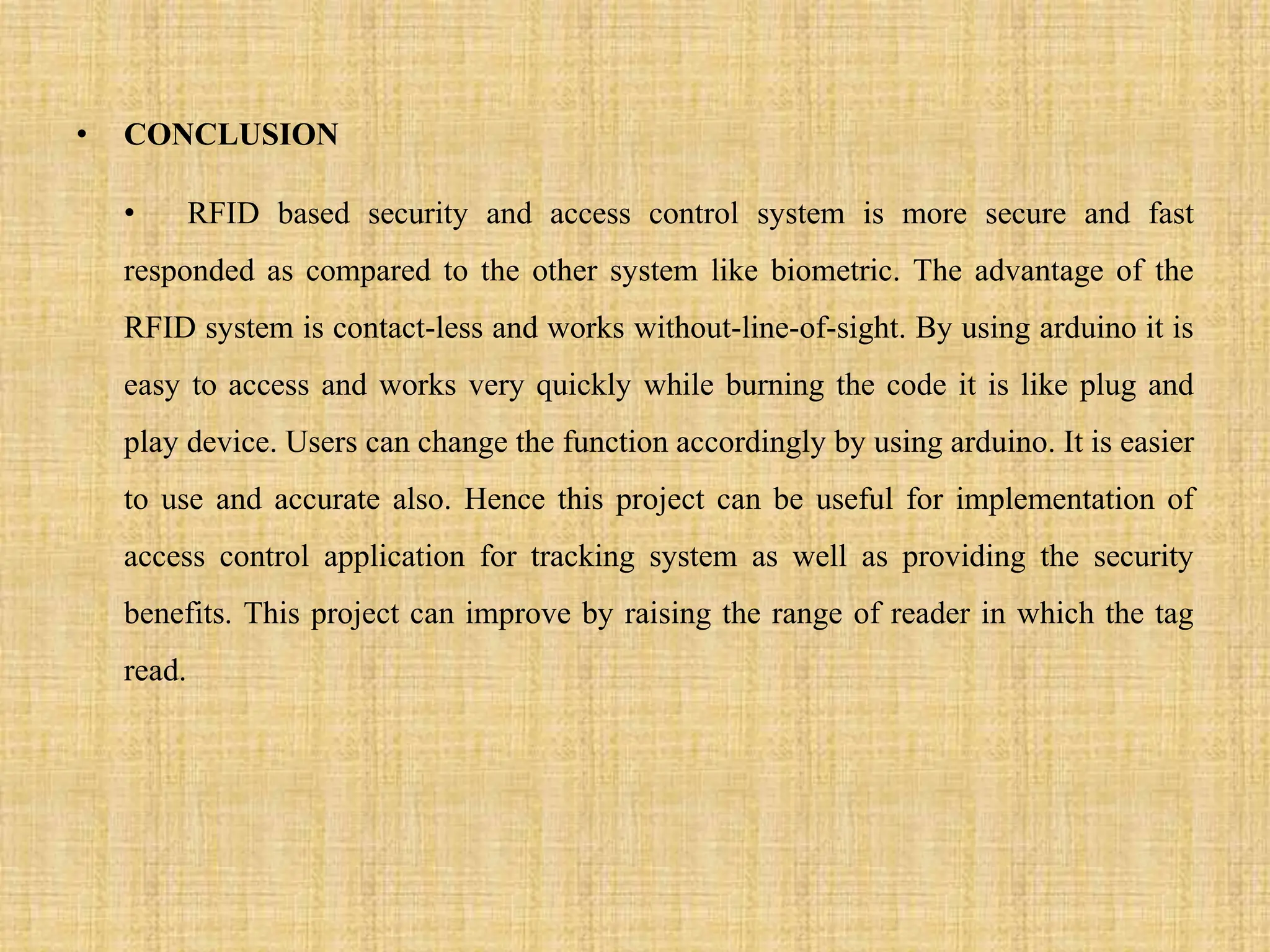 • CONCLUSION

• RFID based security and access control system is more secure and fast responded as compared to the other system like biometric. The advantage of the RFID system is contact-less and works without-line-of-sight. By using arduino it is easy to access and works very quickly while burning the code it is like plug and play device. Users can change the function accordingly by using arduino. It is easier to use and accurate also. Hence this project can be useful for implementation of access control application for tracking system as well as providing the security benefits. This project can improve by raising the range of reader in which the tag read.